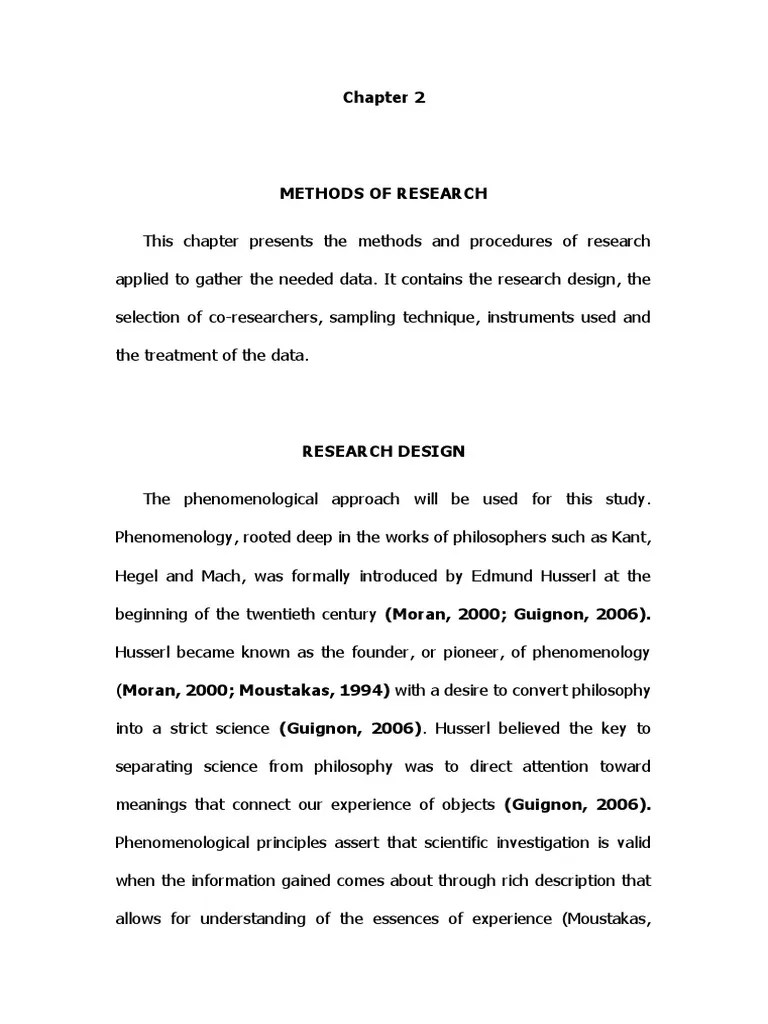 Chapter 2

METHODS OF RESEARCH

This chapter presents the methods and procedures of research applied to gather the needed data. It contains the research design, the selection of co-researchers, sampling technique, instruments used and the treatment of the data.

RESEARCH DESIGN

The phenomenological approach will be used for this study. Phenomenology, rooted deep in the works of philosophers such as Kant, Hegel and Mach, was formally introduced by Edmund Husserl at the beginning of the twentieth century (Moran, 2000; Guignon, 2006). Husserl became known as the founder, or pioneer, of phenomenology (Moran, 2000; Moustakas, 1994) with a desire to convert philosophy into a strict science (Guignon, 2006). Husserl believed the key to separating science from philosophy was to direct attention toward meanings that connect our experience of objects (Guignon, 2006). Phenomenological principles assert that scientific investigation is valid when the information gained comes about through rich description that allows for understanding of the essences of experience (Moustakas,